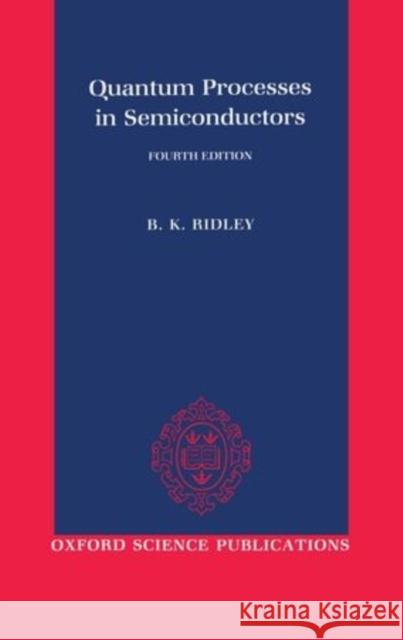 Quantum Processes in Semiconductors

FOURTH EDITION

B. K. RIDLEY

OXFORD SCIENCE PUBLICATIONS

Kraina Książek